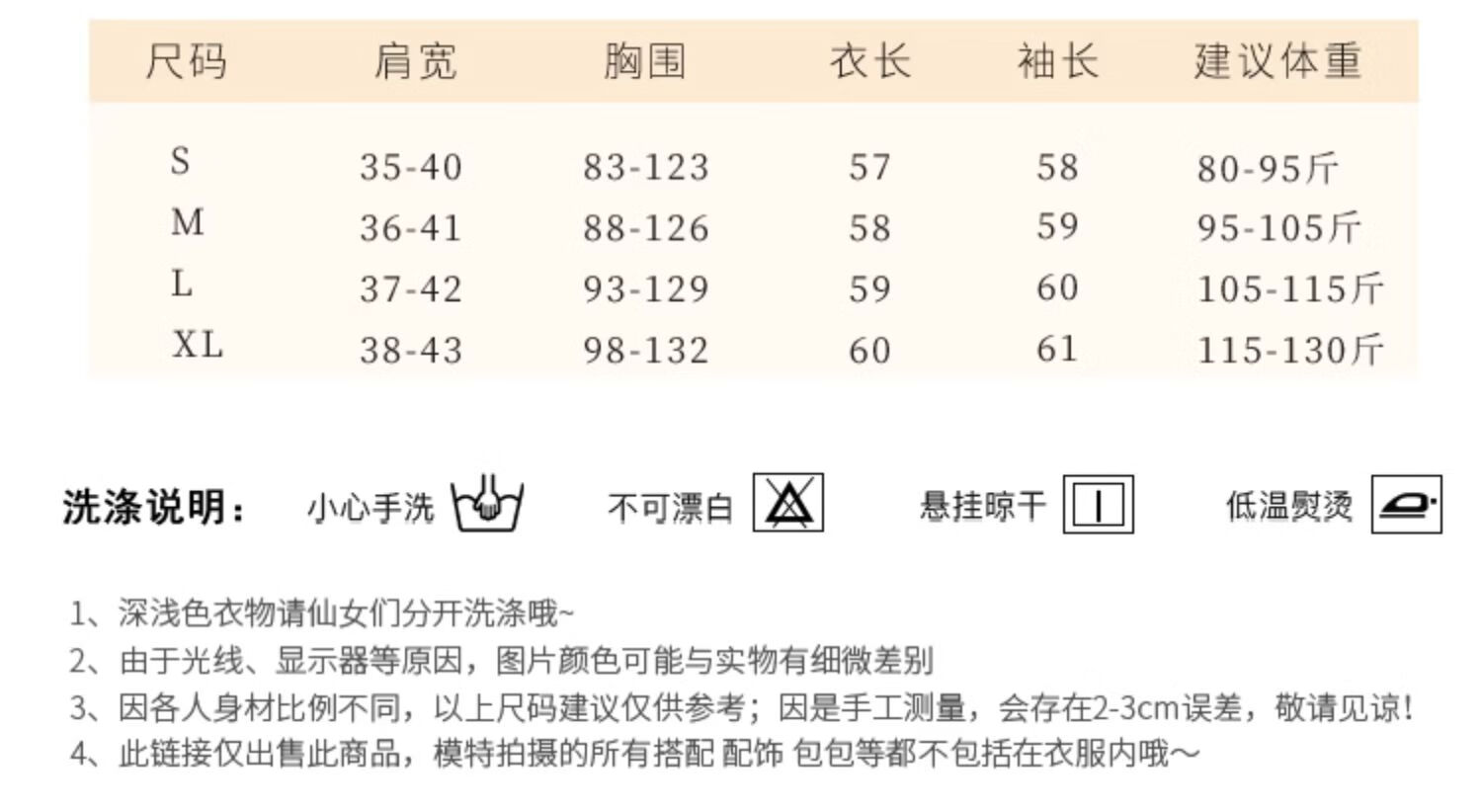 | 尺码 | 肩宽 | 胸围 | 衣长 | 袖长 | 建议体重 |
|---|---|---|---|---|---|
| S | 35-40 | 83-123 | 57 | 58 | 80-95斤 |
| M | 36-41 | 88-126 | 58 | 59 | 95-105斤 |
| L | 37-42 | 93-129 | 59 | 60 | 105-115斤 |
| XL | 38-43 | 98-132 | 60 | 61 | 115-130斤 |

洗涤说明： 小心手洗 不可漂白 悬挂晾干 低温熨烫

1、深浅色衣物请仙女们分开洗涤哦~
2、由于光线、显示器等原因，图片颜色可能与实物有细微差别
3、因各人身材比例不同，以上尺码建议仅供参考；因是手工测量，会存在2-3cm误差，敬请见谅！
4、此链接仅出售此商品，模特拍摄的所有搭配 配饰 包包等都不包括在衣服内哦~